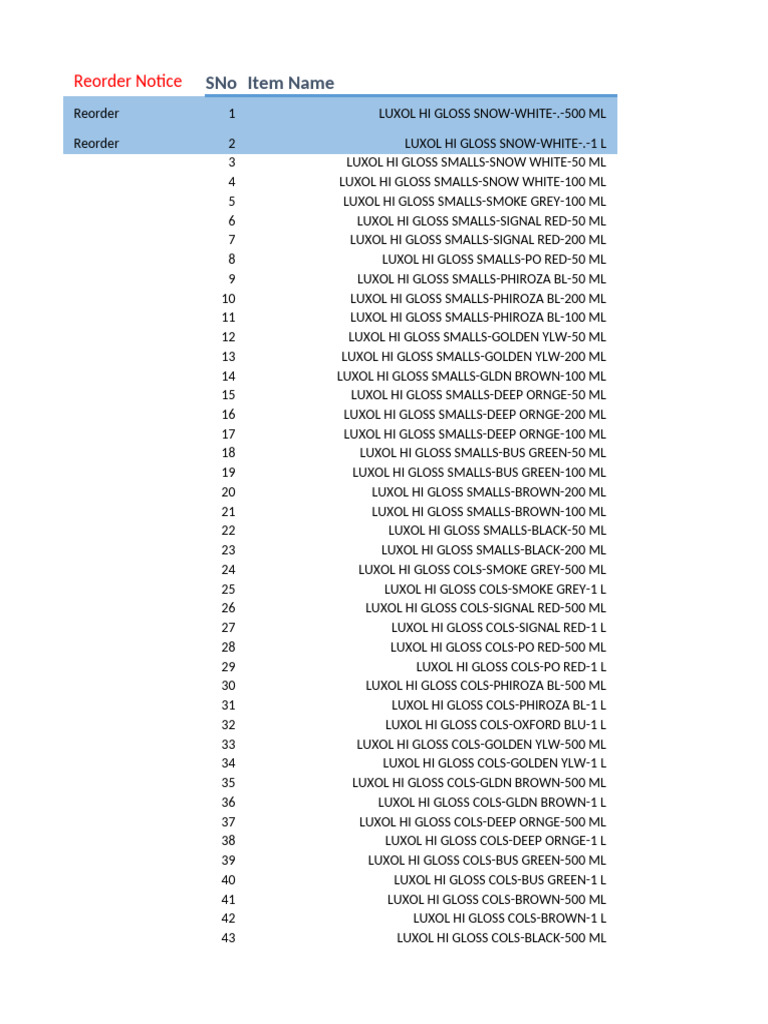 | Reorder Notice | SNo | Item Name |
|---|---|---|
| Reorder | 1 | LUXOL HI GLOSS SNOW-WHITE-.-500 ML |
| Reorder | 2 | LUXOL HI GLOSS SNOW-WHITE-.-1 L |
| | 3 | LUXOL HI GLOSS SMALLS-SNOW WHITE-50 ML |
| | 4 | LUXOL HI GLOSS SMALLS-SNOW WHITE-100 ML |
| | 5 | LUXOL HI GLOSS SMALLS-SMOKE GREY-100 ML |
| | 6 | LUXOL HI GLOSS SMALLS-SIGNAL RED-50 ML |
| | 7 | LUXOL HI GLOSS SMALLS-SIGNAL RED-200 ML |
| | 8 | LUXOL HI GLOSS SMALLS-PO RED-50 ML |
| | 9 | LUXOL HI GLOSS SMALLS-PHIROZA BL-50 ML |
| | 10 | LUXOL HI GLOSS SMALLS-PHIROZA BL-200 ML |
| | 11 | LUXOL HI GLOSS SMALLS-PHIROZA BL-100 ML |
| | 12 | LUXOL HI GLOSS SMALLS-GOLDEN YLW-50 ML |
| | 13 | LUXOL HI GLOSS SMALLS-GOLDEN YLW-200 ML |
| | 14 | LUXOL HI GLOSS SMALLS-GLDN BROWN-100 ML |
| | 15 | LUXOL HI GLOSS SMALLS-DEEP ORNGE-50 ML |
| | 16 | LUXOL HI GLOSS SMALLS-DEEP ORNGE-200 ML |
| | 17 | LUXOL HI GLOSS SMALLS-DEEP ORNGE-100 ML |
| | 18 | LUXOL HI GLOSS SMALLS-BUS GREEN-50 ML |
| | 19 | LUXOL HI GLOSS SMALLS-BUS GREEN-100 ML |
| | 20 | LUXOL HI GLOSS SMALLS-BROWN-200 ML |
| | 21 | LUXOL HI GLOSS SMALLS-BROWN-100 ML |
| | 22 | LUXOL HI GLOSS SMALLS-BLACK-50 ML |
| | 23 | LUXOL HI GLOSS SMALLS-BLACK-200 ML |
| | 24 | LUXOL HI GLOSS COLS-SMOKE GREY-500 ML |
| | 25 | LUXOL HI GLOSS COLS-SMOKE GREY-1 L |
| | 26 | LUXOL HI GLOSS COLS-SIGNAL RED-500 ML |
| | 27 | LUXOL HI GLOSS COLS-SIGNAL RED-1 L |
| | 28 | LUXOL HI GLOSS COLS-PO RED-500 ML |
| | 29 | LUXOL HI GLOSS COLS-PO RED-1 L |
| | 30 | LUXOL HI GLOSS COLS-PHIROZA BL-500 ML |
| | 31 | LUXOL HI GLOSS COLS-PHIROZA BL-1 L |
| | 32 | LUXOL HI GLOSS COLS-OXFORD BLU-1 L |
| | 33 | LUXOL HI GLOSS COLS-GOLDEN YLW-500 ML |
| | 34 | LUXOL HI GLOSS COLS-GOLDEN YLW-1 L |
| | 35 | LUXOL HI GLOSS COLS-GLDN BROWN-500 ML |
| | 36 | LUXOL HI GLOSS COLS-GLDN BROWN-1 L |
| | 37 | LUXOL HI GLOSS COLS-DEEP ORNGE-500 ML |
| | 38 | LUXOL HI GLOSS COLS-DEEP ORNGE-1 L |
| | 39 | LUXOL HI GLOSS COLS-BUS GREEN-500 ML |
| | 40 | LUXOL HI GLOSS COLS-BUS GREEN-1 L |
| | 41 | LUXOL HI GLOSS COLS-BROWN-500 ML |
| | 42 | LUXOL HI GLOSS COLS-BROWN-1 L |
| | 43 | LUXOL HI GLOSS COLS-BLACK-500 ML |